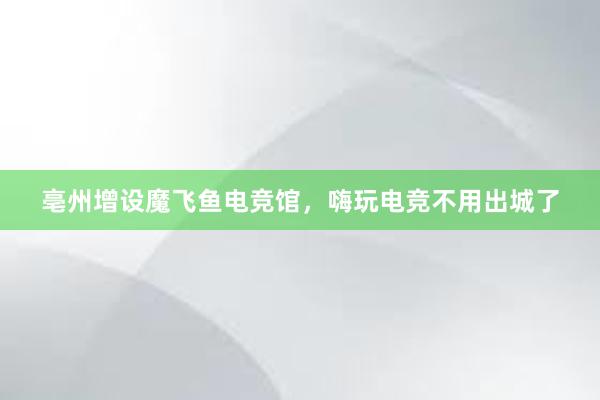 亳州增设魔飞鱼电竞馆，嗨玩电竞不用出城了